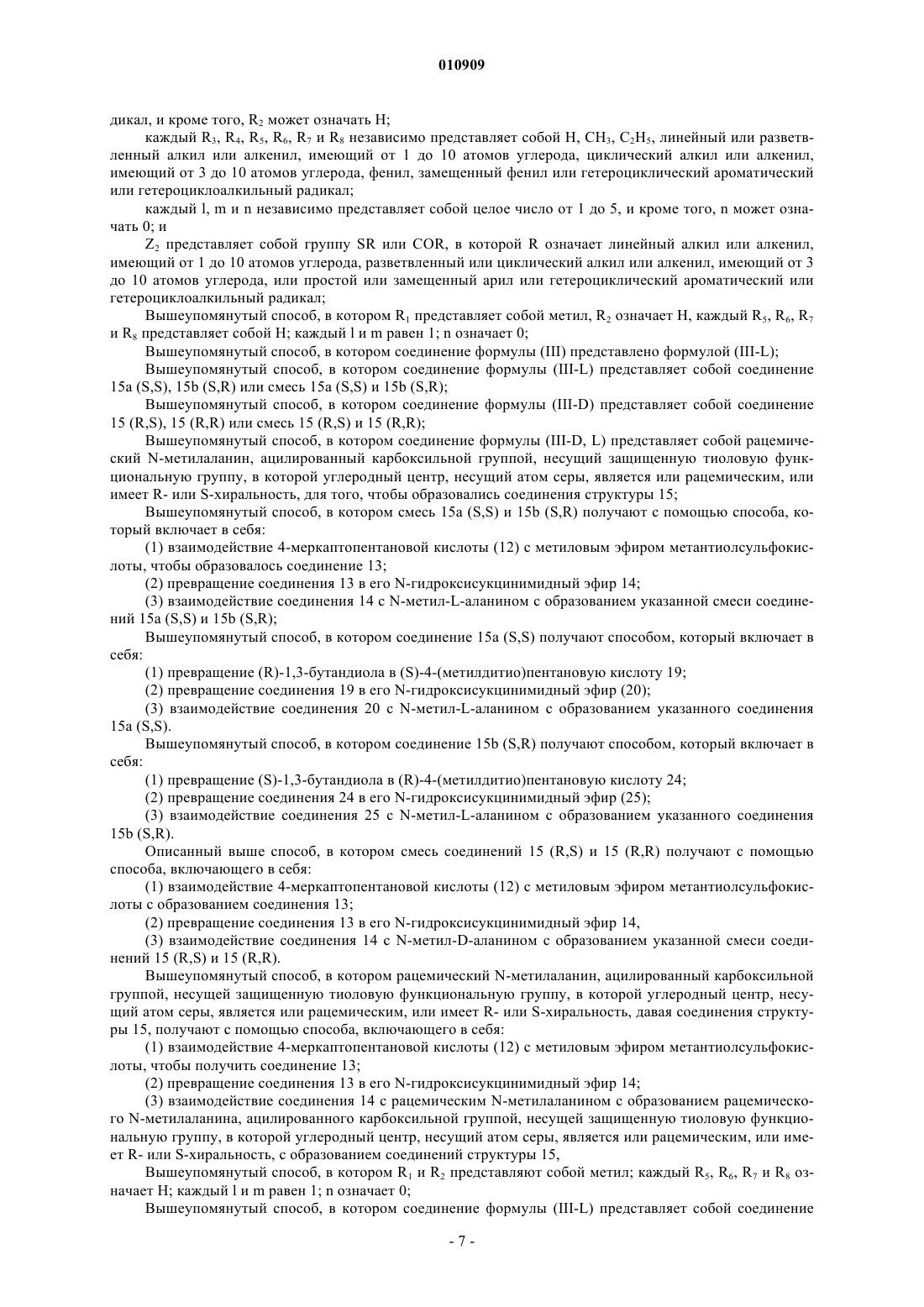 010909

дикал, и кроме того, $R_2$ может означать H;

каждый $R_3$, $R_4$, $R_5$, $R_6$, $R_7$ и $R_8$ независимо представляет собой H, $CH_3$, $C_2H_5$, линейный или разветвленный алкил или алкенил, имеющий от 1 до 10 атомов углерода, циклический алкил или алкенил, имеющий от 3 до 10 атомов углерода, фенил, замещенный фенил или гетероциклический ароматический или гетероциклоалкильный радикал;

каждый l, m и n независимо представляет собой целое число от 1 до 5, и кроме того, n может означать 0; и

$Z_2$ представляет собой группу SR или COR, в которой R означает линейный алкил или алкенил, имеющий от 1 до 10 атомов углерода, разветвленный или циклический алкил или алкенил, имеющий от 3 до 10 атомов углерода, или простой или замещенный арил или гетероциклический ароматический или гетероциклоалкильный радикал;

Вышеупомянутый способ, в котором $R_1$ представляет собой метил, $R_2$ означает H, каждый $R_5$, $R_6$, $R_7$ и $R_8$ представляет собой H; каждый l и m равен 1; n означает 0;

Вышеупомянутый способ, в котором соединение формулы (III) представлено формулой (III-L);

Вышеупомянутый способ, в котором соединение формулы (III-L) представляет собой соединение 15a (S,S), 15b (S,R) или смесь 15a (S,S) и 15b (S,R);

Вышеупомянутый способ, в котором соединение формулы (III-D) представляет собой соединение 15 (R,S), 15 (R,R) или смесь 15 (R,S) и 15 (R,R);

Вышеупомянутый способ, в котором соединение формулы (III-D, L) представляет собой рацемический N-метилаланин, ацилированный карбоксильной группой, несущий защищенную тиоловую функциональную группу, в которой углеродный центр, несущий атом серы, является или рацемическим, или имеет R- или S-хиральность, для того, чтобы образовались соединения структуры 15;

Вышеупомянутый способ, в котором смесь 15a (S,S) и 15b (S,R) получают с помощью способа, который включает в себя:

(1) взаимодействие 4-меркаптопентановой кислоты (12) с метиловым эфиром метантиолсульфокислоты, чтобы образовалось соединение 13;

(2) превращение соединения 13 в его N-гидроксисукцинимидный эфир 14;

(3) взаимодействие соединения 14 с N-метил-L-аланином с образованием указанной смеси соединений 15a (S,S) и 15b (S,R);

Вышеупомянутый способ, в котором соединение 15a (S,S) получают способом, который включает в себя:

(1) превращение (R)-1,3-бутандиола в (S)-4-(метилдитио)пентановую кислоту 19;

(2) превращение соединения 19 в его N-гидроксисукцинимидный эфир (20);

(3) взаимодействие соединения 20 с N-метил-L-аланином с образованием указанного соединения 15a (S,S).

Вышеупомянутый способ, в котором соединение 15b (S,R) получают способом, который включает в себя:

(1) превращение (S)-1,3-бутандиола в (R)-4-(метилдитио)пентановую кислоту 24;

(2) превращение соединения 24 в его N-гидроксисукцинимидный эфир (25);

(3) взаимодействие соединения 25 с N-метил-L-аланином с образованием указанного соединения 15b (S,R).

Описанный выше способ, в котором смесь соединений 15 (R,S) и 15 (R,R) получают с помощью способа, включающего в себя:

(1) взаимодействие 4-меркаптопентановой кислоты (12) с метиловым эфиром метантиолсульфокислоты с образованием соединения 13;

(2) превращение соединения 13 в его N-гидроксисукцинимидный эфир 14,

(3) взаимодействие соединения 14 с N-метил-D-аланином с образованием указанной смеси соединений 15 (R,S) и 15 (R,R).

Вышеупомянутый способ, в котором рацемический N-метилаланин, ацилированный карбоксильной группой, несущей защищенную тиоловую функциональную группу, в которой углеродный центр, несущий атом серы, является или рацемическим, или имеет R- или S-хиральность, давая соединения структуры 15, получают с помощью способа, включающего в себя:

(1) взаимодействие 4-меркаптопентановой кислоты (12) с метиловым эфиром метантиолсульфокислоты, чтобы получить соединение 13;

(2) превращение соединения 13 в его N-гидроксисукцинимидный эфир 14;

(3) взаимодействие соединения 14 с рацемическим N-метилаланином с образованием рацемического N-метилаланина, ацилированного карбоксильной группой, несущей защищенную тиоловую функциональную группу, в которой углеродный центр, несущий атом серы, является или рацемическим, или имеет R- или S-хиральность, с образованием соединений структуры 15,

Вышеупомянутый способ, в котором $R_1$ и $R_2$ представляют собой метил; каждый $R_5$, $R_6$, $R_7$ и $R_8$ означает H; каждый l и m равен 1; n означает 0;

Вышеупомянутый способ, в котором соединение формулы (III-L) представляет собой соединение

- 7 -